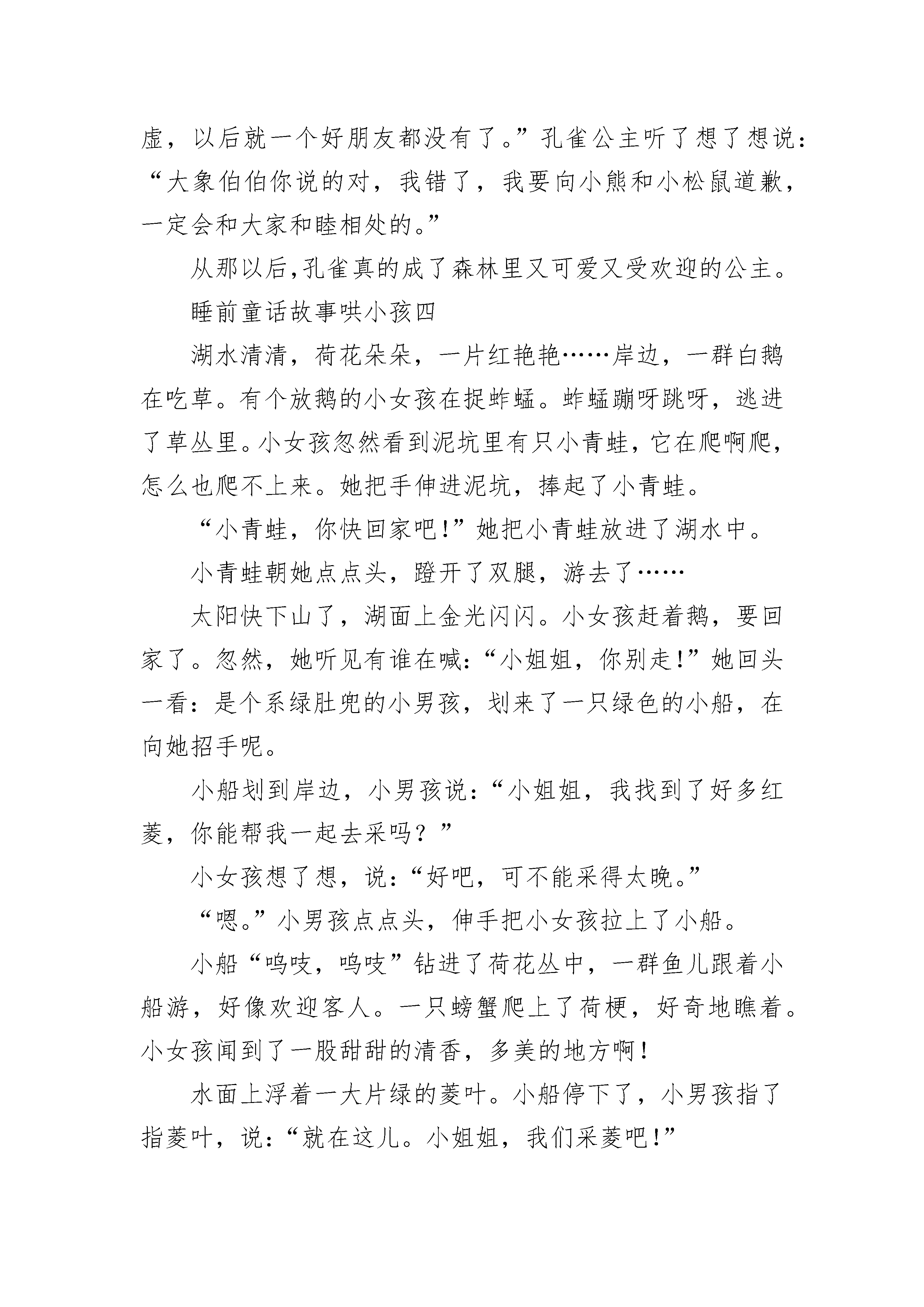 虚，以后就一个好朋友都没有了。”孔雀公主听了想了想说：“大象伯伯你说的对，我错了，我要向小熊和小松鼠道歉，一定会和大家和睦相处的。”

从那以后,孔雀真的成了森林里又可爱又受欢迎的公主。

睡前童话故事哄小孩四

湖水清清，荷花朵朵，一片红艳艳……岸边，一群白鹅在吃草。有个放鹅的小女孩在捉蚱蜢。蚱蜢蹦呀跳呀，逃进了草丛里。小女孩忽然看到泥坑里有只小青蛙，它在爬啊爬，怎么也爬不上来。她把手伸进泥坑，捧起了小青蛙。

“小青蛙，你快回家吧!”她把小青蛙放进了湖水中。

小青蛙朝她点点头，蹬开了双腿，游去了……

太阳快下山了，湖面上金光闪闪。小女孩赶着鹅，要回家了。忽然，她听见有谁在喊:“小姐姐，你别走!”她回头一看：是个系绿肚兜的小男孩，划来了一只绿色的小船，在向她招手呢。

小船划到岸边，小男孩说:“小姐姐，我找到了好多红菱，你能帮我一起去采吗？”

小女孩想了想，说:“好吧，可不能采得太晚。”

“嗯。”小男孩点点头，伸手把小女孩拉上了小船。

小船“呜吱，呜吱”钻进了荷花丛中，一群鱼儿跟着小船游，好像欢迎客人。一只螃蟹爬上了荷梗，好奇地瞧着。小女孩闻到了一股甜甜的清香，多美的地方啊!

水面上浮着一大片绿的菱叶。小船停下了，小男孩指了指菱叶，说:“就在这儿。小姐姐，我们采菱吧!”